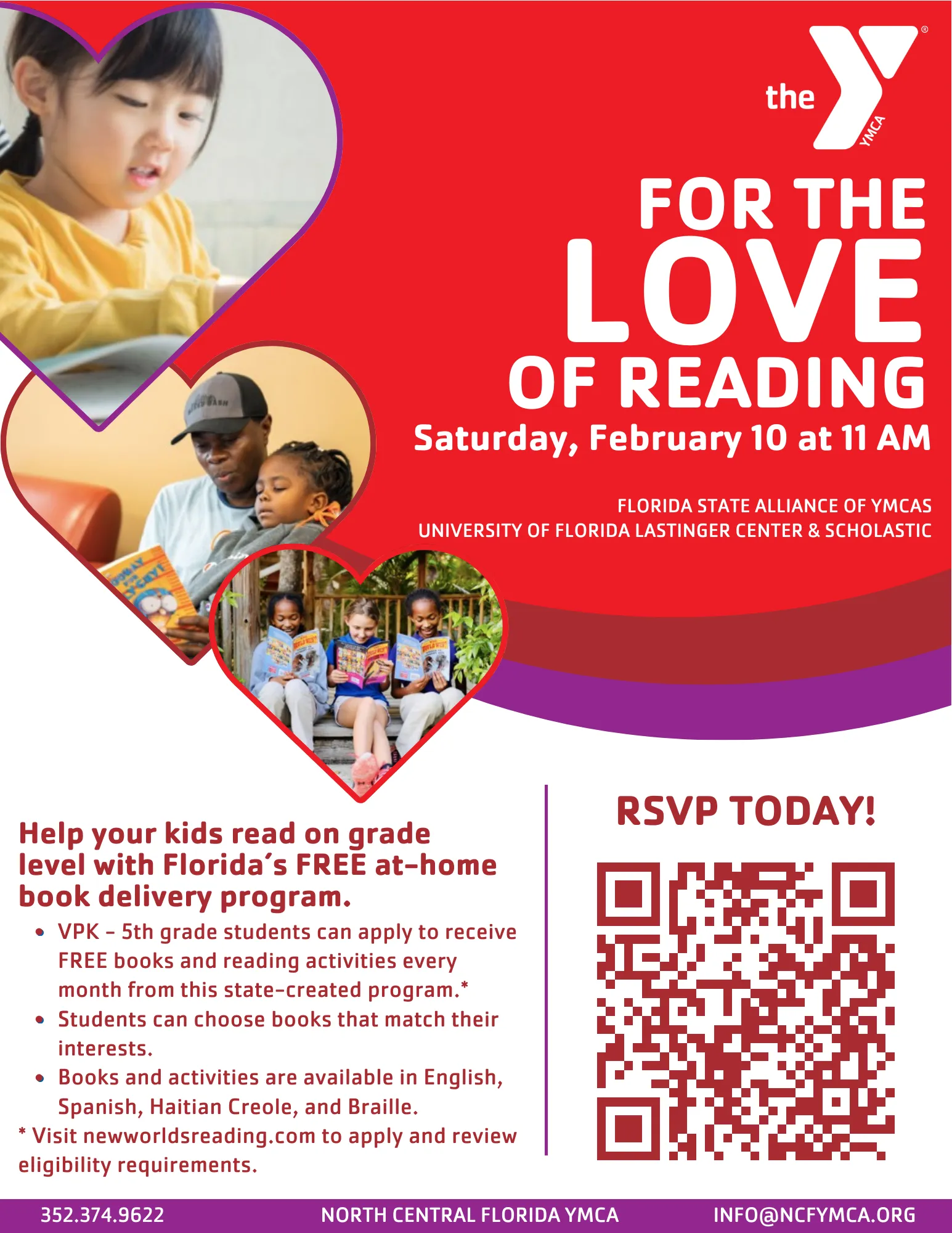 the YMCA

FOR THE LOVE OF READING

Saturday, February 10 at 11 AM

FLORIDA STATE ALLIANCE OF YMCAS
UNIVERSITY OF FLORIDA LASTINGER CENTER & SCHOLASTIC

Help your kids read on grade level with Florida's FREE at-home book delivery program.

• VPK - 5th grade students can apply to receive FREE books and reading activities every month from this state-created program.*
• Students can choose books that match their interests.
• Books and activities are available in English, Spanish, Haitian Creole, and Braille.

* Visit newworldsreading.com to apply and review eligibility requirements.

RSVP TODAY!

352.374.9622 NORTH CENTRAL FLORIDA YMCA INFO@NCFYMCA.ORG